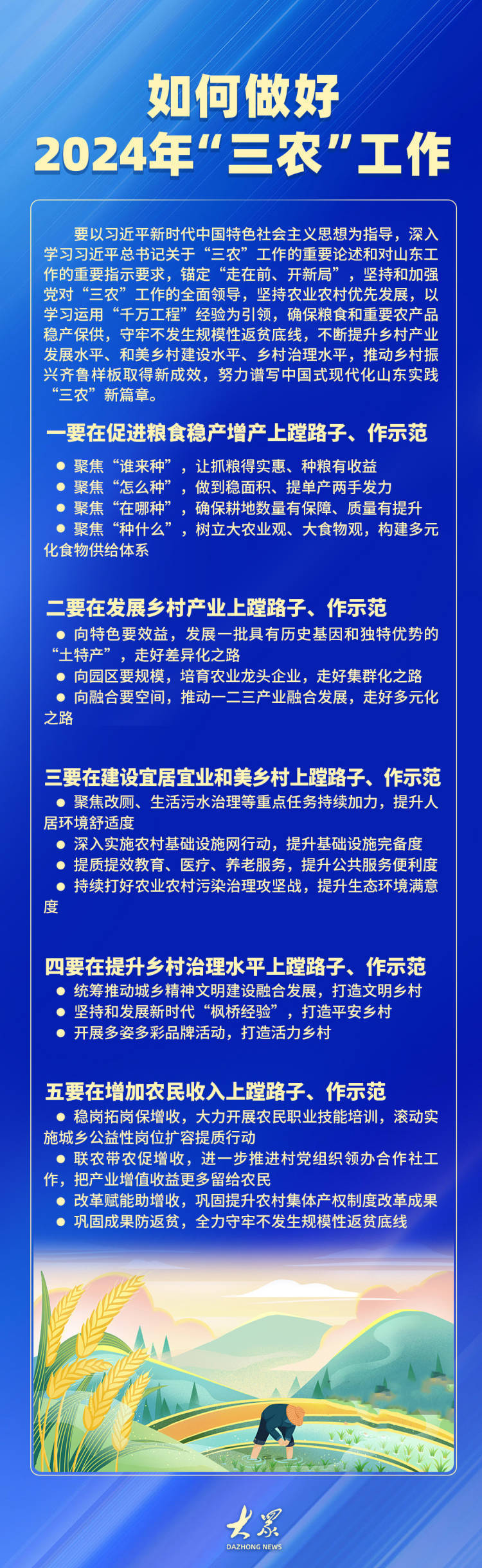 如何做好
2024年“三农”工作

要以习近平新时代中国特色社会主义思想为指导，深入学习习近平总书记关于“三农”工作的重要论述和对山东工作的重要指示要求，锚定“走在前、开新局”，坚持和加强党对“三农”工作的全面领导，坚持农业农村优先发展，以学习运用“千万工程”经验为引领，确保粮食和重要农产品稳产保供，守牢不发生规模性返贫底线，不断提升乡村产业发展水平、和美乡村建设水平、乡村治理水平，推动乡村振兴齐鲁样板取得新成效，努力谱写中国式现代化山东实践“三农”新篇章。

一要在促进粮食稳产增产上蹚路子、作示范

● 聚焦“谁来种”，让抓粮得实惠、种粮有收益
● 聚焦“怎么种”，做到稳面积、提单产两手发力
● 聚焦“在哪种”，确保耕地数量有保障、质量有提升
● 聚焦“种什么”，树立大农业观、大食物观，构建多元化食物供给体系

二要在发展乡村产业上蹚路子、作示范

● 向特色要效益，发展一批具有历史基因和独特优势的“土特产”，走好差异化之路
● 向园区要规模，培育农业龙头企业，走好集群化之路
● 向融合要空间，推动一二三产业融合发展，走好多元化之路

三要在建设宜居宜业和美乡村上蹚路子、作示范

● 聚焦改厕、生活污水治理等重点任务持续加力，提升人居环境舒适度
● 深入实施农村基础设施网行动，提升基础设施完备度
● 提质提效教育、医疗、养老服务，提升公共服务便利度
● 持续打好农业农村污染治理攻坚战，提升生态环境满意度

四要在提升乡村治理水平上蹚路子、作示范

● 统筹推动城乡精神文明建设融合发展，打造文明乡村
● 坚持和发展新时代“枫桥经验”，打造平安乡村
● 开展多姿多彩品牌活动，打造活力乡村

五要在增加农民收入上蹚路子、作示范

● 稳岗拓岗保增收，大力开展农民职业技能培训，滚动实施城乡公益性岗位扩容提质行动
● 联农带农促增收，进一步推进村党组织领办合作社工作，把产业增值收益更多留给农民
● 改革赋能助增收，巩固提升农村集体产权制度改革成果
● 巩固成果防返贫，全力守牢不发生规模性返贫底线

大众
DAZHONG NEWS